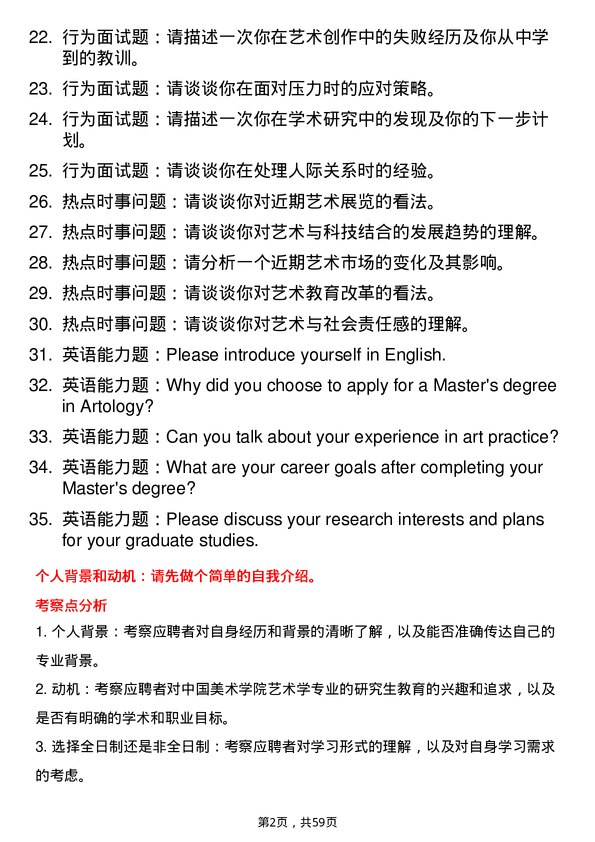 22. 行为面试题：请描述一次你在艺术创作中的失败经历及你从中学到的教训。

23. 行为面试题：请谈谈你在面对压力时的应对策略。

24. 行为面试题：请描述一次你在学术研究中的发现及你的下一步计划。

25. 行为面试题：请谈谈你在处理人际关系时的经验。

26. 热点时事问题：请谈谈你对近期艺术展览的看法。

27. 热点时事问题：请谈谈你对艺术与科技结合的发展趋势的理解。

28. 热点时事问题：请分析一个近期艺术市场的变化及其影响。

29. 热点时事问题：请谈谈你对艺术教育改革的看法。

30. 热点时事问题：请谈谈你对艺术与社会责任感的理解。

31. 英语能力题：Please introduce yourself in English.

32. 英语能力题：Why did you choose to apply for a Master's degree in Artology?

33. 英语能力题：Can you talk about your experience in art practice?

34. 英语能力题：What are your career goals after completing your Master's degree?

35. 英语能力题：Please discuss your research interests and plans for your graduate studies.

个人背景和动机：请先做个简单的自我介绍。

考察点分析

1. 个人背景：考察应聘者对自身经历和背景的清晰了解，以及能否准确传达自己的专业背景。

2. 动机：考察应聘者对中国美术学院艺术学专业的研究生教育的兴趣和追求，以及是否有明确的学术和职业目标。

3. 选择全日制还是非全日制：考察应聘者对学习形式的理解，以及对自身学习需求的考虑。

第2页，共59页